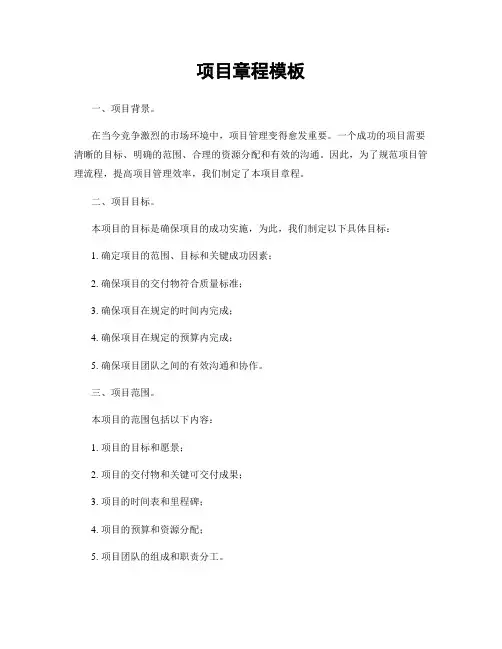 项目章程模板

一、项目背景。

在当今竞争激烈的市场环境中，项目管理变得愈发重要。一个成功的项目需要清晰的目标、明确的范围、合理的资源分配和有效的沟通。因此，为了规范项目管理流程，提高项目管理效率，我们制定了本项目章程。

二、项目目标。

本项目的目标是确保项目的成功实施，为此，我们制定以下具体目标：

1. 确定项目的范围、目标和关键成功因素；

2. 确保项目的交付物符合质量标准；

3. 确保项目在规定的时间内完成；

4. 确保项目在规定的预算内完成；

5. 确保项目团队之间的有效沟通和协作。

三、项目范围。

本项目的范围包括以下内容：

1. 项目的目标和愿景；

2. 项目的交付物和关键可交付成果；

3. 项目的时间表和里程碑；

4. 项目的预算和资源分配；

5. 项目团队的组成和职责分工。